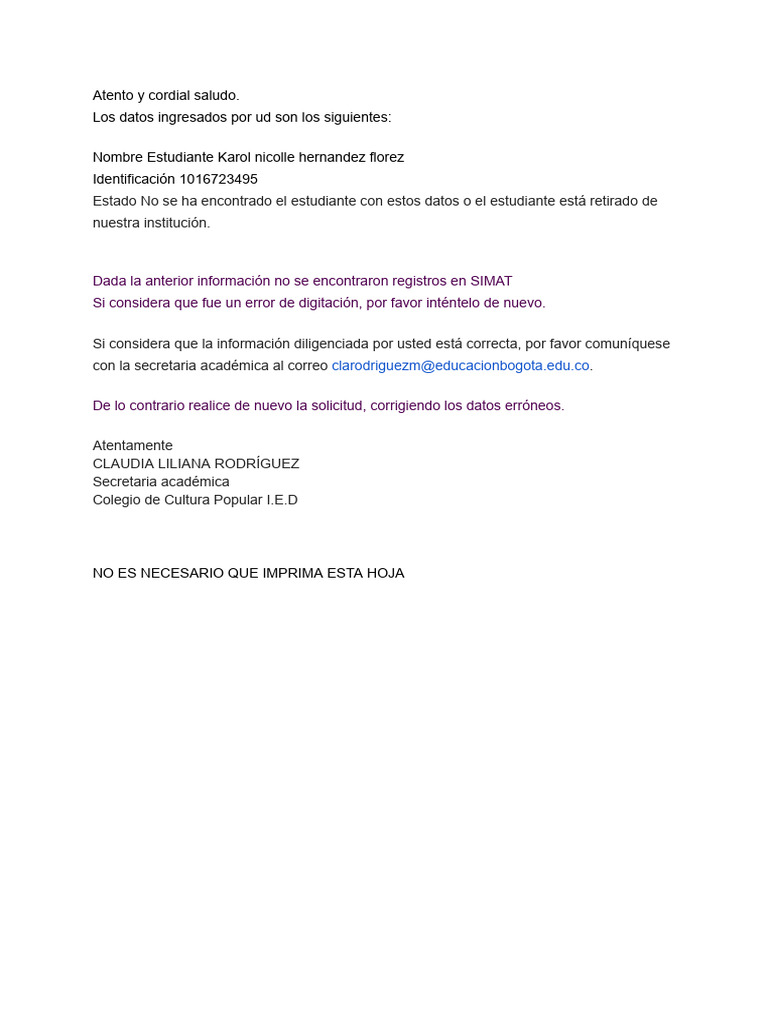 Atento y cordial saludo.
Los datos ingresados por ud son los siguientes:

Nombre Estudiante Karol nicolle hernandez florez
Identificación 1016723495
Estado No se ha encontrado el estudiante con estos datos o el estudiante está retirado de nuestra institución.

Dada la anterior información no se encontraron registros en SIMAT
Si considera que fue un error de digitación, por favor inténtelo de nuevo.

Si considera que la información diligenciada por usted está correcta, por favor comuníquese con la secretaria académica al correo clarodriguezm@educacionbogota.edu.co.

De lo contrario realice de nuevo la solicitud, corrigiendo los datos erróneos.

Atentamente
CLAUDIA LILIANA RODRÍGUEZ
Secretaria académica
Colegio de Cultura Popular I.E.D

NO ES NECESARIO QUE IMPRIMA ESTA HOJA